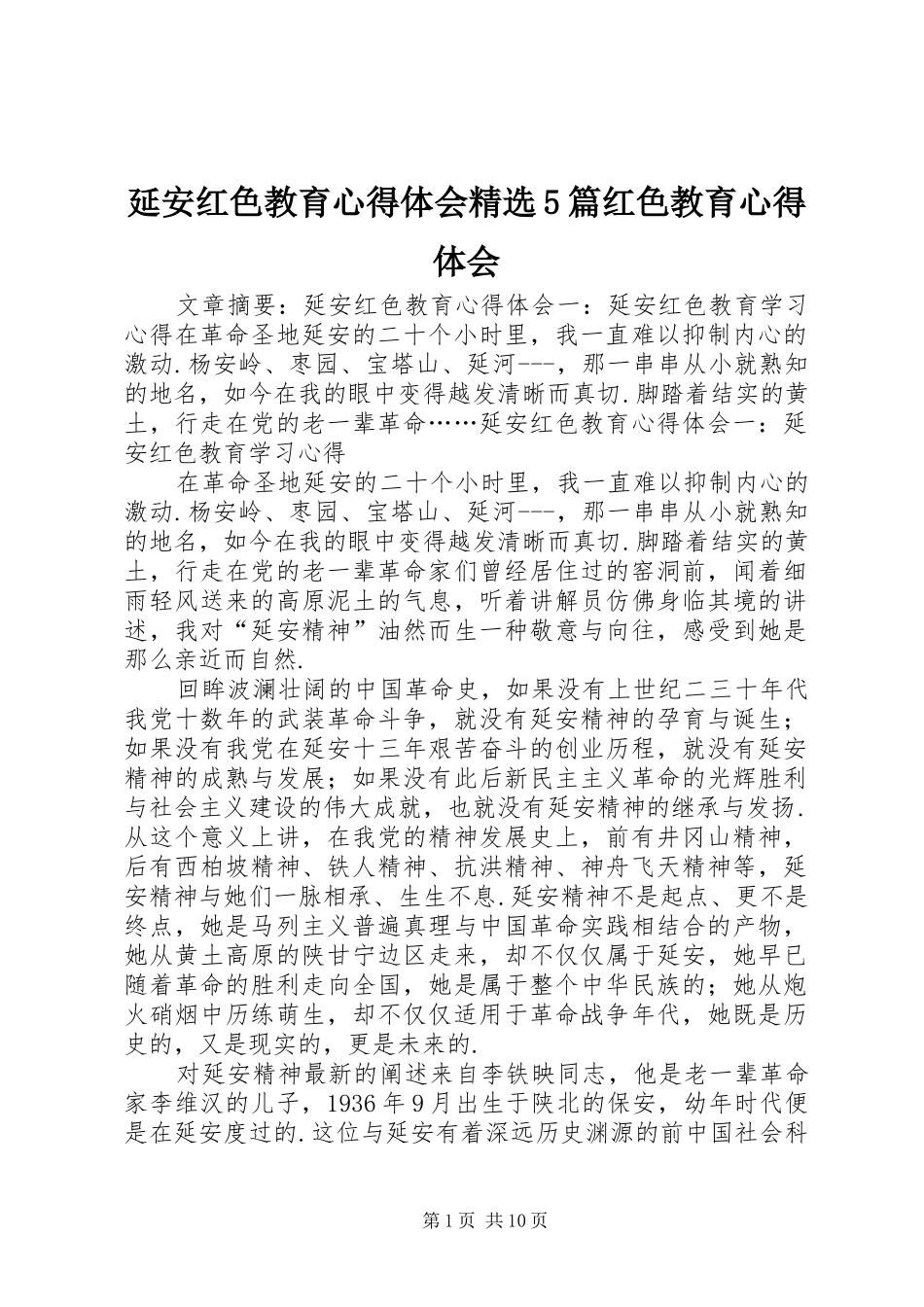 延安红色教育心得体会精选5篇红色教育心得体会

文章摘要：延安红色教育心得体会一：延安红色教育学习心得在革命圣地延安的二十个小时里，我一直难以抑制内心的激动.杨安岭、枣园、宝塔山、延河---，那一串串从小就熟知的地名，如今在我的眼中变得越发清晰而真切.脚踏着结实的黄土，行走在党的老一辈革命……延安红色教育心得体会一：延安红色教育学习心得

在革命圣地延安的二十个小时里，我一直难以抑制内心的激动.杨安岭、枣园、宝塔山、延河---，那一串串从小就熟知的地名，如今在我的眼中变得越发清晰而真切.脚踏着结实的黄土，行走在党的老一辈革命家们曾经居住过的窑洞前，闻着细雨轻风送来的高原泥土的气息，听着讲解员仿佛身临其境的讲述，我对“延安精神”油然而生一种敬意与向往，感受到她是那么亲近而自然.

回眸波澜壮阔的中国革命史，如果没有上世纪二三十年代我党十数年的武装革命斗争，就没有延安精神的孕育与诞生；如果没有我党在延安十三年艰苦奋斗的创业历程，就没有延安精神的成熟与发展；如果没有此后新民主主义革命的光辉胜利与社会主义建设的伟大成就，也就没有延安精神的继承与发扬.从这个意义上讲，在我党的精神发展史上，前有井冈山精神，后有西柏坡精神、铁人精神、抗洪精神、神舟飞天精神等，延安精神与她们一脉相承、生生不息.延安精神不是起点、更不是终点，她是马列主义普遍真理与中国革命实践相结合的产物，她从黄土高原的陕甘宁边区走来，却不仅仅属于延安，她早已随着革命的胜利走向全国，她是属于整个中华民族的；她从炮火硝烟中历练萌生，却不仅仅适用于革命战争年代，她既是历史的，又是现实的，更是未来的.

对延安精神最新的阐述来自李铁映同志，他是老一辈革命家李维汉的儿子，1936年9月出生于陕北的保安，幼年时代便是在延安度过的.这位与延安有着深远历史渊源的前中国社会科

第1页 共10页